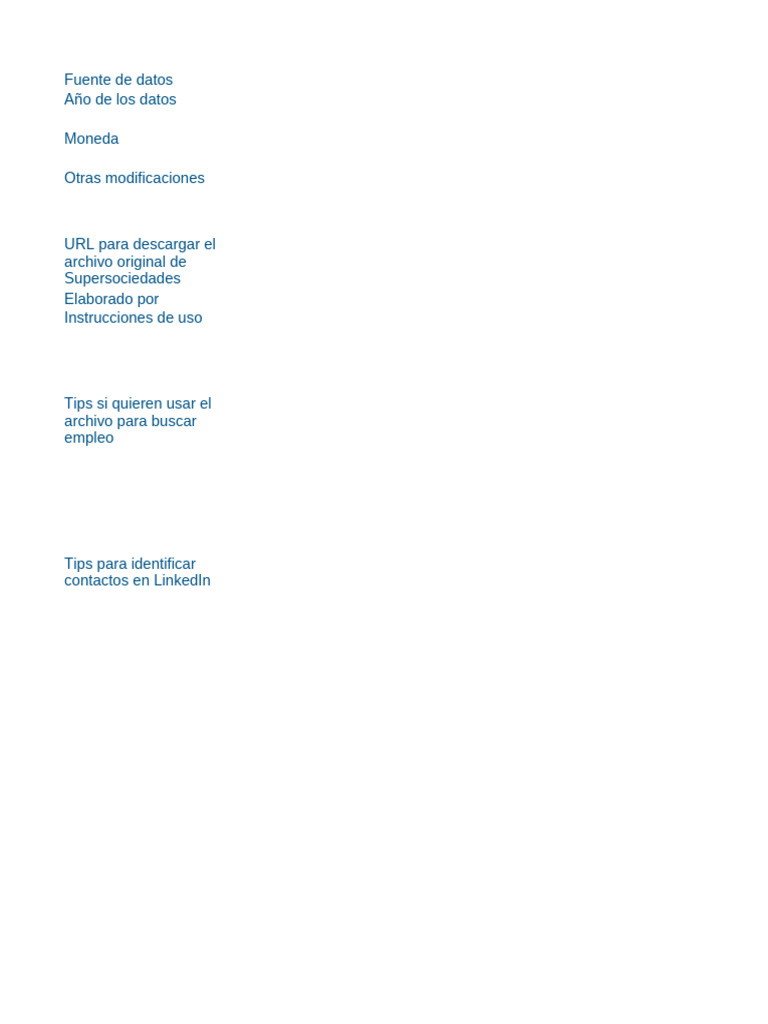 Fuente de datos
Año de los datos

Moneda

Otras modificaciones

URL para descargar el archivo original de Supersociedades
Elaborado por
Instrucciones de uso

Tips si quieren usar el archivo para buscar empleo

Tips para identificar contactos en LinkedIn